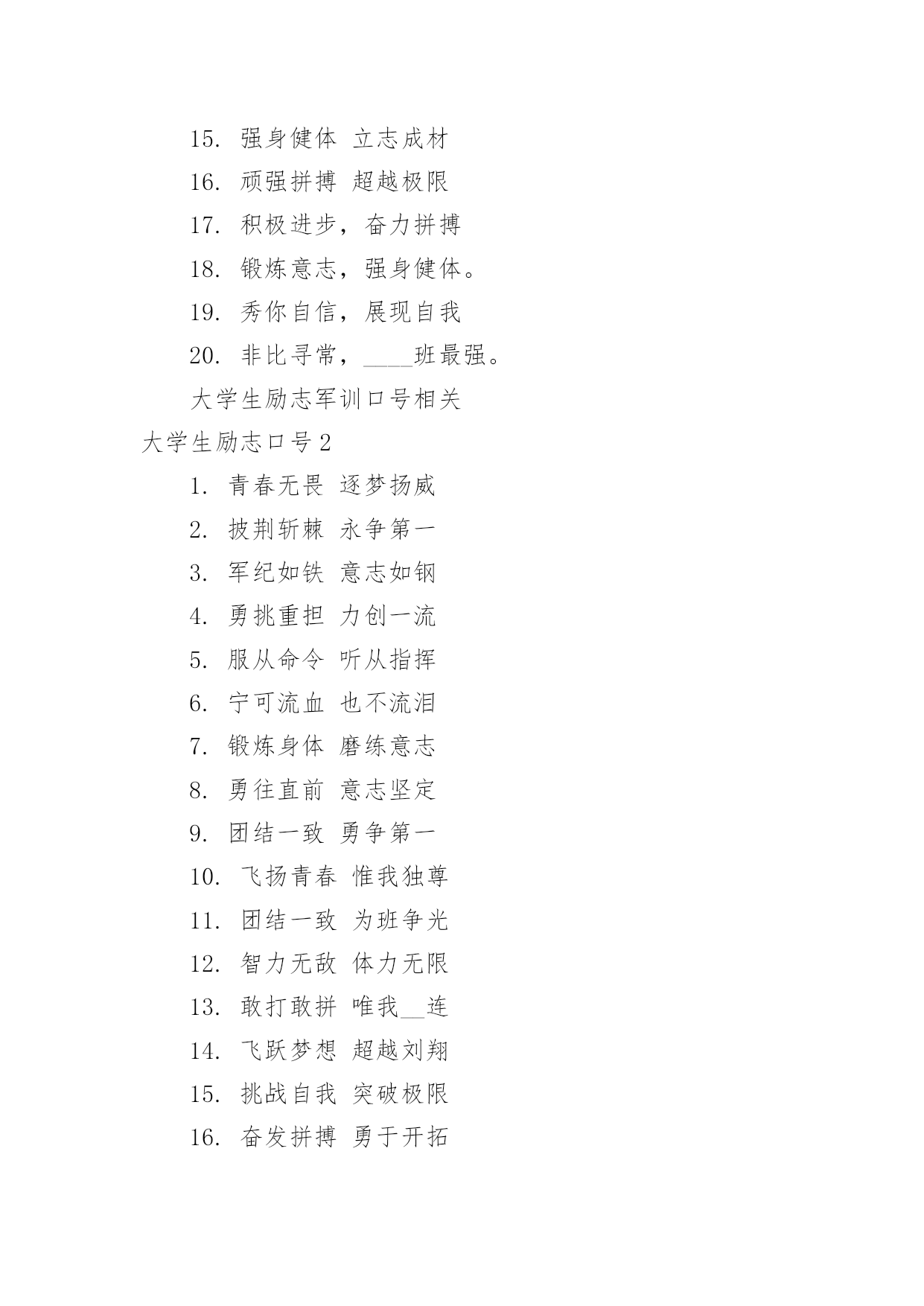 15. 强身健体 立志成材

16. 顽强拼搏 超越极限

17. 积极进步，奋力拼搏

18. 锻炼意志，强身健体。

19. 秀你自信，展现自我

20. 非比寻常，____班最强。

大学生励志军训口号相关

大学生励志口号2

1. 青春无畏 逐梦扬威

2. 披荆斩棘 永争第一

3. 军纪如铁 意志如钢

4. 勇挑重担 力创一流

5. 服从命令 听从指挥

6. 宁可流血 也不流泪

7. 锻炼身体 磨练意志

8. 勇往直前 意志坚定

9. 团结一致 勇争第一

10. 飞扬青春 惟我独尊

11. 团结一致 为班争光

12. 智力无敌 体力无限

13. 敢打敢拼 唯我__连

14. 飞跃梦想 超越刘翔

15. 挑战自我 突破极限

16. 奋发拼搏 勇于开拓